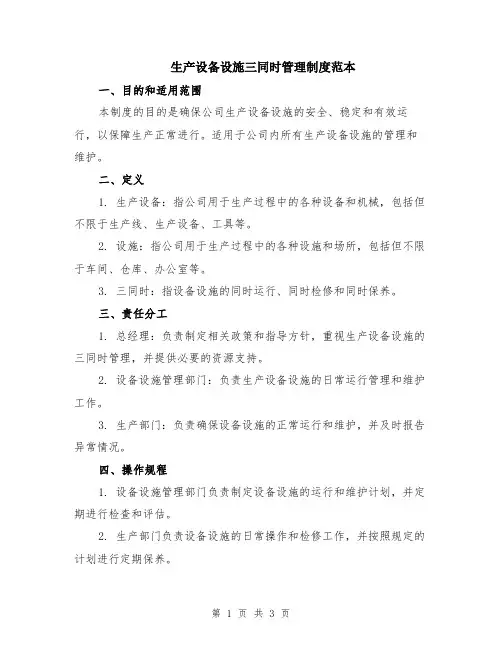 生产设备设施三同时管理制度范本

一、目的和适用范围

本制度的目的是确保公司生产设备设施的安全、稳定和有效运行，以保障生产正常进行。适用于公司内所有生产设备设施的管理和维护。

二、定义

1. 生产设备：指公司用于生产过程中的各种设备和机械，包括但不限于生产线、生产设备、工具等。

2. 设施：指公司用于生产过程中的各种设施和场所，包括但不限于车间、仓库、办公室等。

3. 三同时：指设备设施的同时运行、同时检修和同时保养。

三、责任分工

1. 总经理：负责制定相关政策和指导方针，重视生产设备设施的三同时管理，并提供必要的资源支持。

2. 设备设施管理部门：负责生产设备设施的日常运行管理和维护工作。

3. 生产部门：负责确保设备设施的正常运行和维护，并及时报告异常情况。

四、操作规程

1. 设备设施管理部门负责制定设备设施的运行和维护计划，并定期进行检查和评估。

2. 生产部门负责设备设施的日常操作和检修工作，并按照规定的计划进行定期保养。

第 1 页 共 3 页